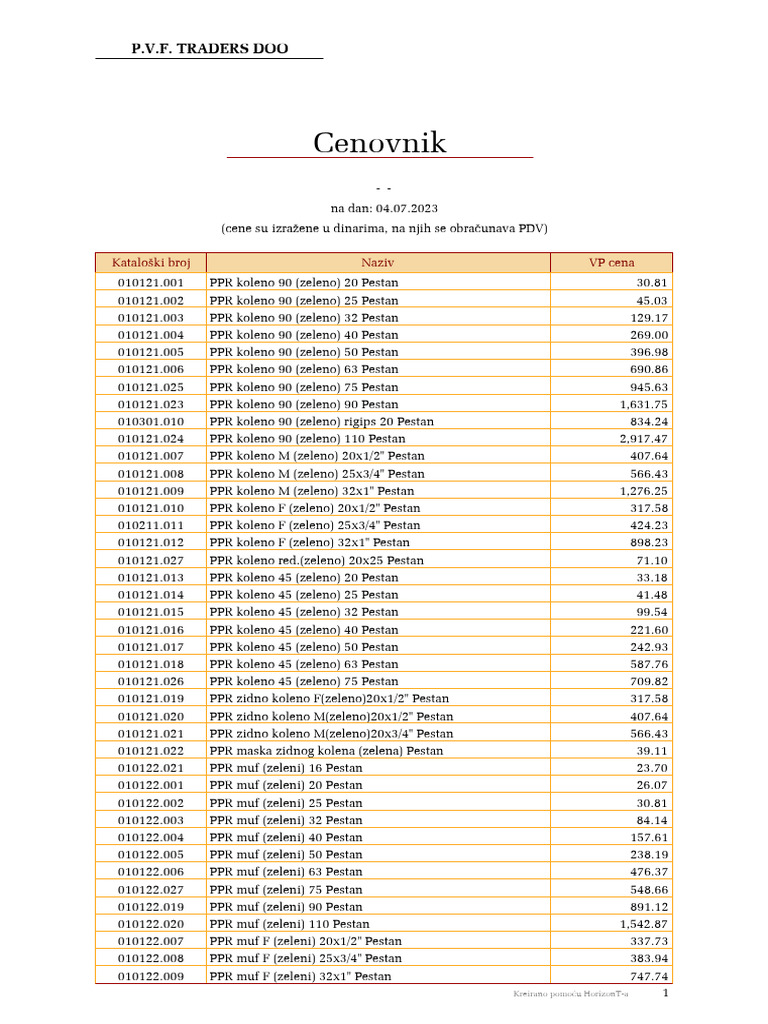 P.V.F. TRADERS DOO

Cenovnik

- -

na dan: 04.07.2023

(cene su izražene u dinarima, na njih se obračunava PDV)

| Kataloški broj | Naziv | VP cena |
|---|---|---|
| 010121.001 | PPR koleno 90 (zeleno) 20 Pestan | 30.81 |
| 010121.002 | PPR koleno 90 (zeleno) 25 Pestan | 45.03 |
| 010121.003 | PPR koleno 90 (zeleno) 32 Pestan | 129.17 |
| 010121.004 | PPR koleno 90 (zeleno) 40 Pestan | 269.00 |
| 010121.005 | PPR koleno 90 (zeleno) 50 Pestan | 396.98 |
| 010121.006 | PPR koleno 90 (zeleno) 63 Pestan | 690.86 |
| 010121.025 | PPR koleno 90 (zeleno) 75 Pestan | 945.63 |
| 010121.023 | PPR koleno 90 (zeleno) 90 Pestan | 1,631.75 |
| 010301.010 | PPR koleno 90 (zeleno) rigips 20 Pestan | 834.24 |
| 010121.024 | PPR koleno 90 (zeleno) 110 Pestan | 2,917.47 |
| 010121.007 | PPR koleno M (zeleno) 20x1/2" Pestan | 407.64 |
| 010121.008 | PPR koleno M (zeleno) 25x3/4" Pestan | 566.43 |
| 010121.009 | PPR koleno M (zeleno) 32x1" Pestan | 1,276.25 |
| 010121.010 | PPR koleno F (zeleno) 20x1/2" Pestan | 317.58 |
| 010211.011 | PPR koleno F (zeleno) 25x3/4" Pestan | 424.23 |
| 010121.012 | PPR koleno F (zeleno) 32x1" Pestan | 898.23 |
| 010121.027 | PPR koleno red.(zeleno) 20x25 Pestan | 71.10 |
| 010121.013 | PPR koleno 45 (zeleno) 20 Pestan | 33.18 |
| 010121.014 | PPR koleno 45 (zeleno) 25 Pestan | 41.48 |
| 010121.015 | PPR koleno 45 (zeleno) 32 Pestan | 99.54 |
| 010121.016 | PPR koleno 45 (zeleno) 40 Pestan | 221.60 |
| 010121.017 | PPR koleno 45 (zeleno) 50 Pestan | 242.93 |
| 010121.018 | PPR koleno 45 (zeleno) 63 Pestan | 587.76 |
| 010121.026 | PPR koleno 45 (zeleno) 75 Pestan | 709.82 |
| 010121.019 | PPR zidno koleno F(zeleno)20x1/2" Pestan | 317.58 |
| 010121.020 | PPR zidno koleno M(zeleno)20x1/2" Pestan | 407.64 |
| 010121.021 | PPR zidno koleno M(zeleno)20x3/4" Pestan | 566.43 |
| 010121.022 | PPR maska zidnog kolena (zelena) Pestan | 39.11 |
| 010122.021 | PPR muf (zeleni) 16 Pestan | 23.70 |
| 010122.001 | PPR muf (zeleni) 20 Pestan | 26.07 |
| 010122.002 | PPR muf (zeleni) 25 Pestan | 30.81 |
| 010122.003 | PPR muf (zeleni) 32 Pestan | 84.14 |
| 010122.004 | PPR muf (zeleni) 40 Pestan | 157.61 |
| 010122.005 | PPR muf (zeleni) 50 Pestan | 238.19 |
| 010122.006 | PPR muf (zeleni) 63 Pestan | 476.37 |
| 010122.027 | PPR muf (zeleni) 75 Pestan | 548.66 |
| 010122.019 | PPR muf (zeleni) 90 Pestan | 891.12 |
| 010122.020 | PPR muf (zeleni) 110 Pestan | 1,542.87 |
| 010122.007 | PPR muf F (zeleni) 20x1/2" Pestan | 337.73 |
| 010122.008 | PPR muf F (zeleni) 25x3/4" Pestan | 383.94 |
| 010122.009 | PPR muf F (zeleni) 32x1" Pestan | 747.74 |

Kreirano pomoću HorizonT-a 1